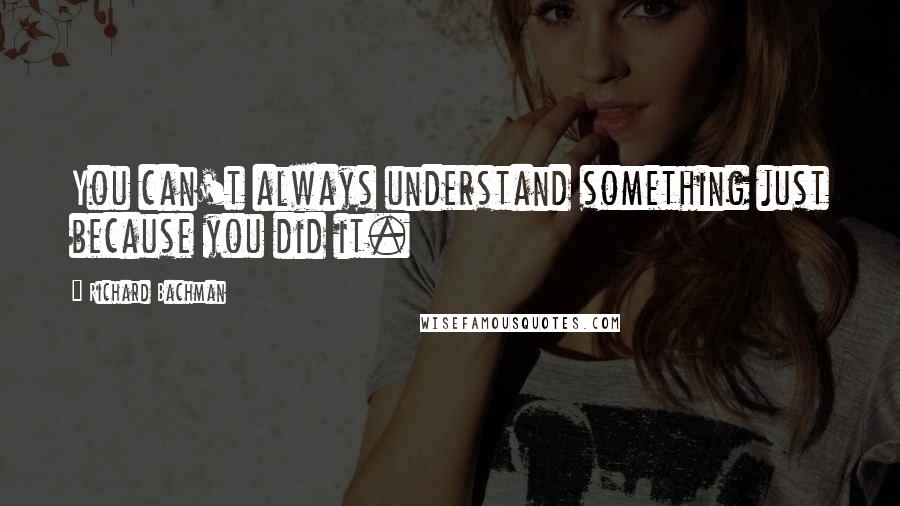 You can't always understand something just because you did it.

- Richard Bachman

WISEFAMOUSQUOTES.COM